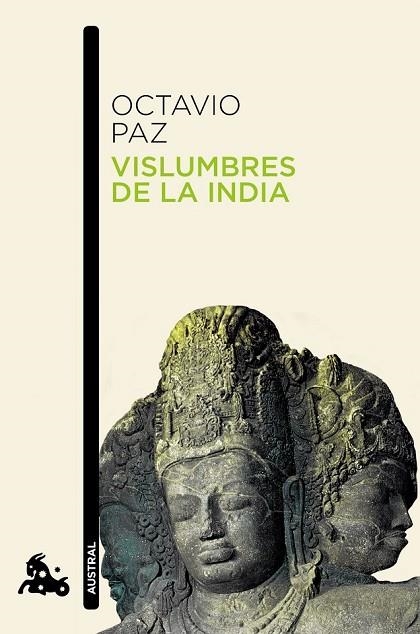 OCTAVIO
PAZ
VISLUMBRES
DE LA INDIA

AUSTRAL